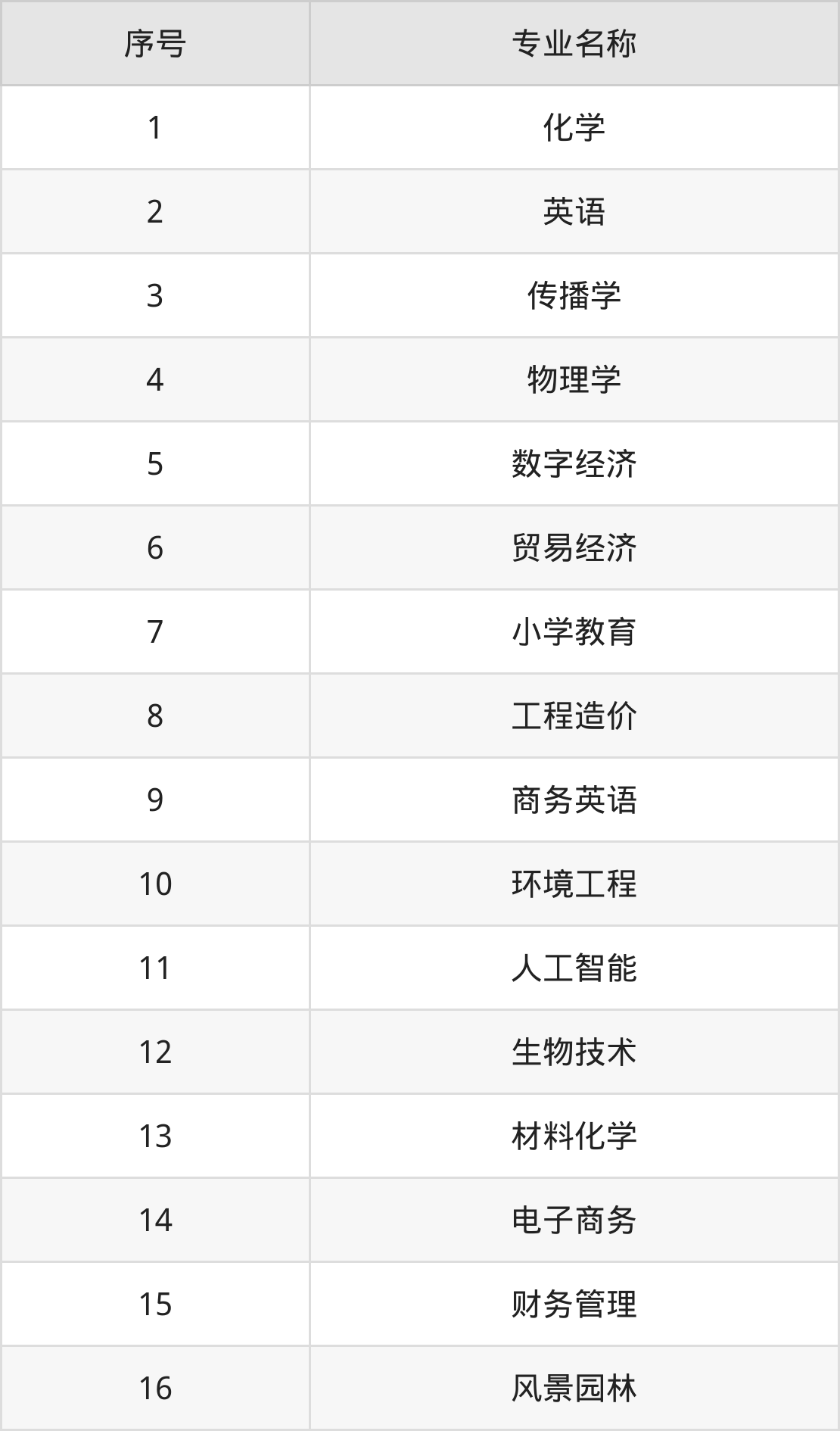 | 序号 | 专业名称 |
|---|---|
| 1 | 化学 |
| 2 | 英语 |
| 3 | 传播学 |
| 4 | 物理学 |
| 5 | 数字经济 |
| 6 | 贸易经济 |
| 7 | 小学教育 |
| 8 | 工程造价 |
| 9 | 商务英语 |
| 10 | 环境工程 |
| 11 | 人工智能 |
| 12 | 生物技术 |
| 13 | 材料化学 |
| 14 | 电子商务 |
| 15 | 财务管理 |
| 16 | 风景园林 |